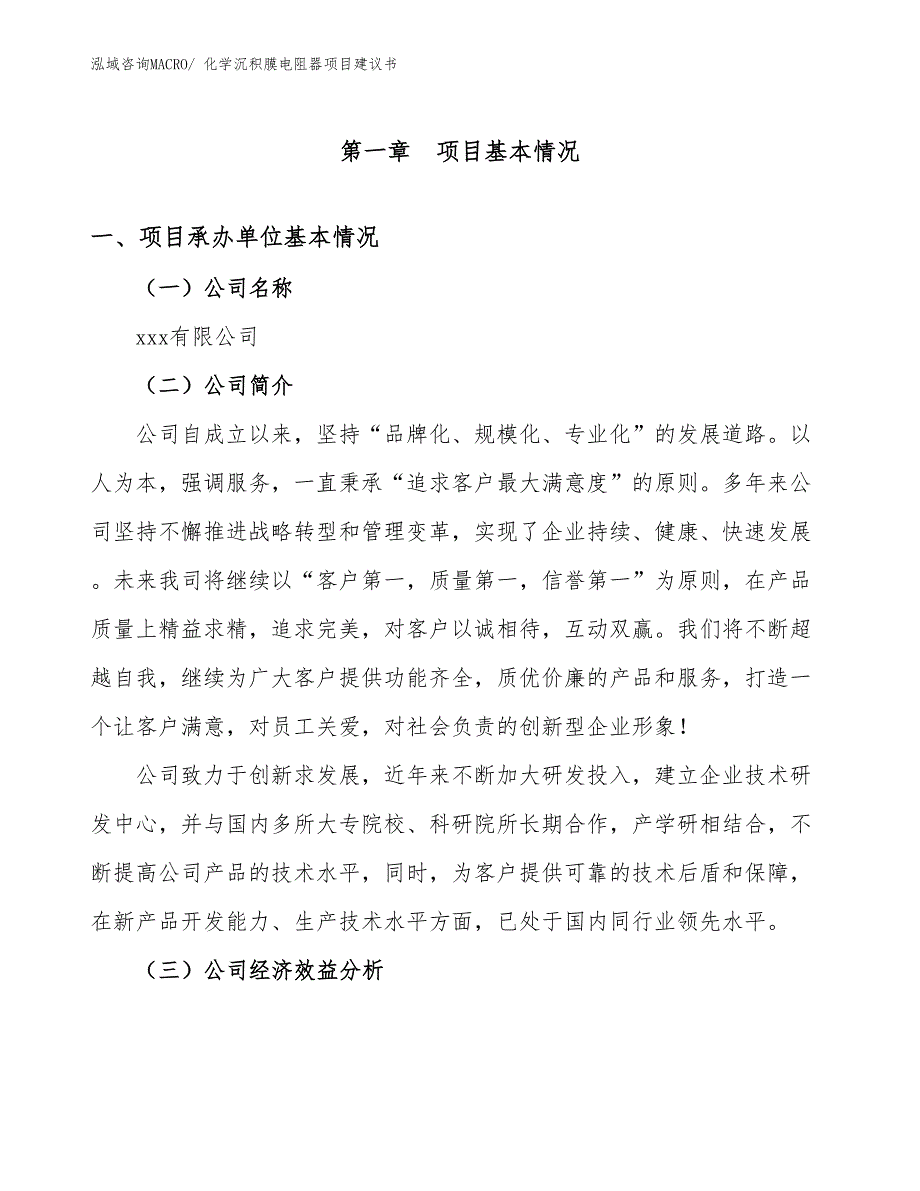 泓域咨询MACRO/ 化学沉积膜电阻器项目建议书

第一章　项目基本情况

一、项目承办单位基本情况

（一）公司名称

xxx有限公司

（二）公司简介

公司自成立以来，坚持“品牌化、规模化、专业化”的发展道路。以人为本，强调服务，一直秉承“追求客户最大满意度”的原则。多年来公司坚持不懈推进战略转型和管理变革，实现了企业持续、健康、快速发展。未来我司将继续以“客户第一，质量第一，信誉第一”为原则，在产品质量上精益求精，追求完美，对客户以诚相待，互动双赢。我们将不断超越自我，继续为广大客户提供功能齐全，质优价廉的产品和服务，打造一个让客户满意，对员工关爱，对社会负责的创新型企业形象！

公司致力于创新求发展，近年来不断加大研发投入，建立企业技术研发中心，并与国内多所大专院校、科研院所长期合作，产学研相结合，不断提高公司产品的技术水平，同时，为客户提供可靠的技术后盾和保障，在新产品开发能力、生产技术水平方面，已处于国内同行业领先水平。

（三）公司经济效益分析